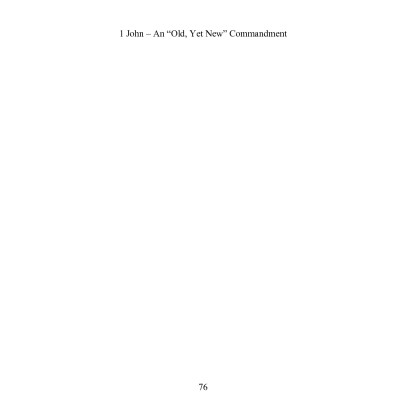 1 John – An "Old, Yet New" Commandment

76